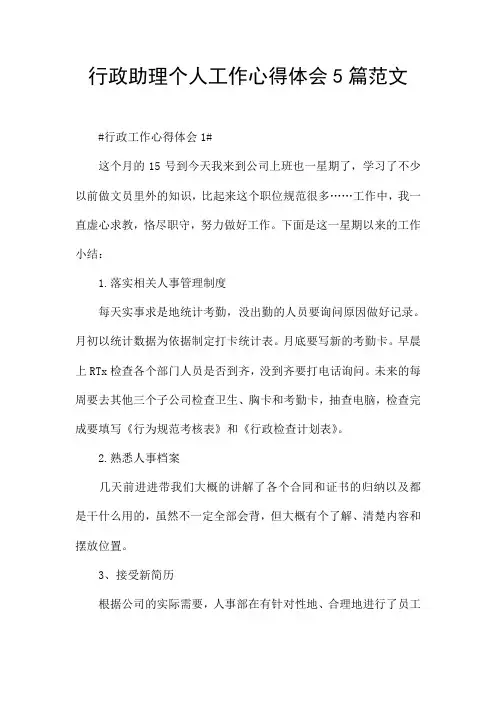 行政助理个人工作心得体会5篇范文

#行政工作心得体会1#

这个月的15号到今天我来到公司上班也一星期了，学习了不少以前做文员里外的知识，比起来这个职位规范很多……工作中，我一直虚心求教，恪尽职守，努力做好工作。下面是这一星期以来的工作小结：

1.落实相关人事管理制度

每天实事求是地统计考勤，没出勤的人员要询问原因做好记录。月初以统计数据为依据制定打卡统计表。月底要写新的考勤卡。早晨上RTx检查各个部门人员是否到齐，没到齐要打电话询问。未来的每周要去其他三个子公司检查卫生、胸卡和考勤卡，抽查电脑，检查完成要填写《行为规范考核表》和《行政检查计划表》。

2.熟悉人事档案

几天前进进带我们大概的讲解了各个合同和证书的归纳以及都是干什么用的，虽然不一定全部会背，但大概有个了解、清楚内容和摆放位置。

3、接受新简历

根据公司的实际需要，人事部在有针对性地、合理地进行了员工